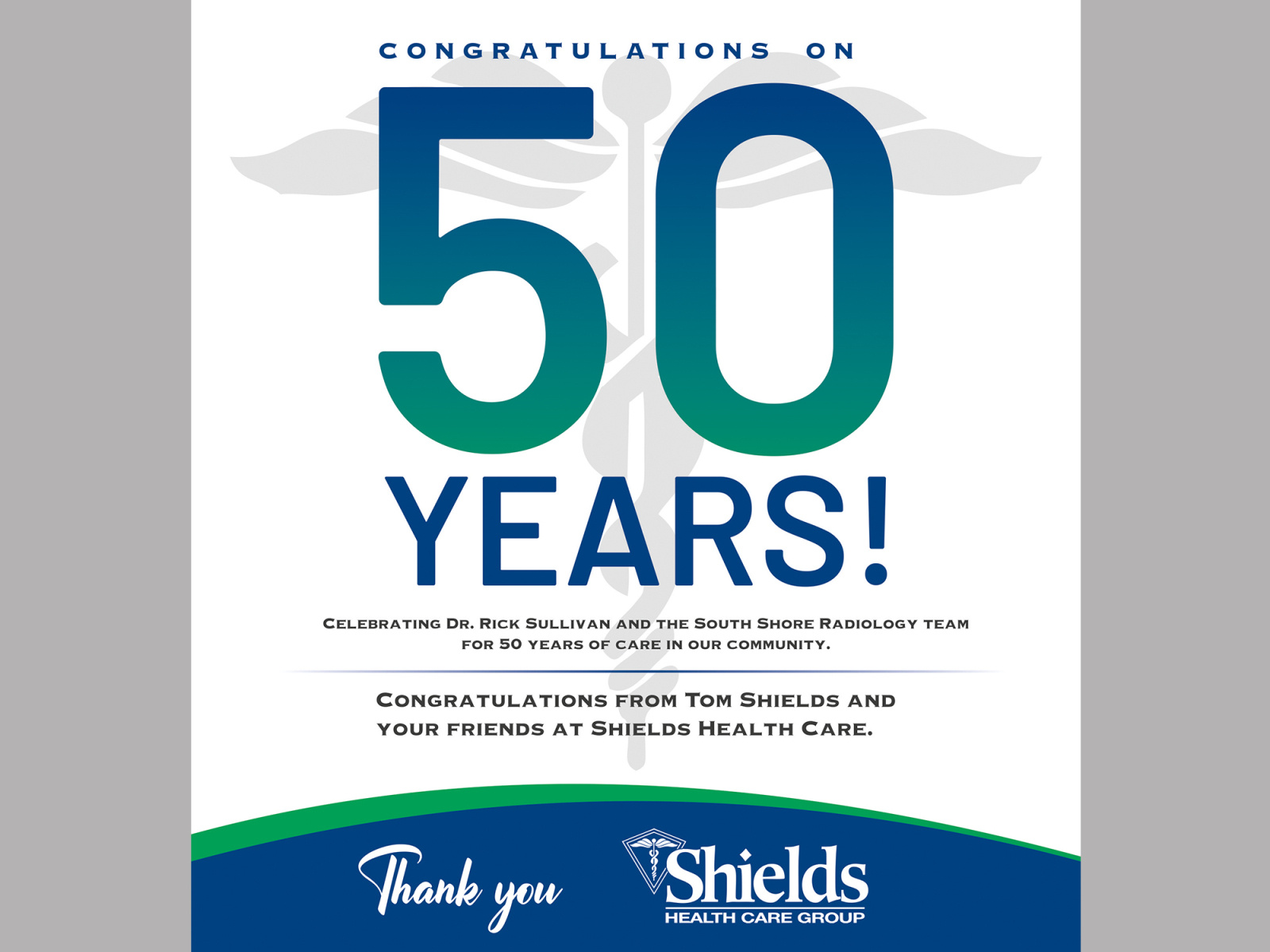 CONGRATULATIONS ON

50

YEARS!

CELEBRATING DR. RICK SULLIVAN AND THE SOUTH SHORE RADIOLOGY TEAM FOR 50 YEARS OF CARE IN OUR COMMUNITY.

CONGRATULATIONS FROM TOM SHIELDS AND YOUR FRIENDS AT SHIELDS HEALTH CARE.

Thank you

Shields
HEALTH CARE GROUP